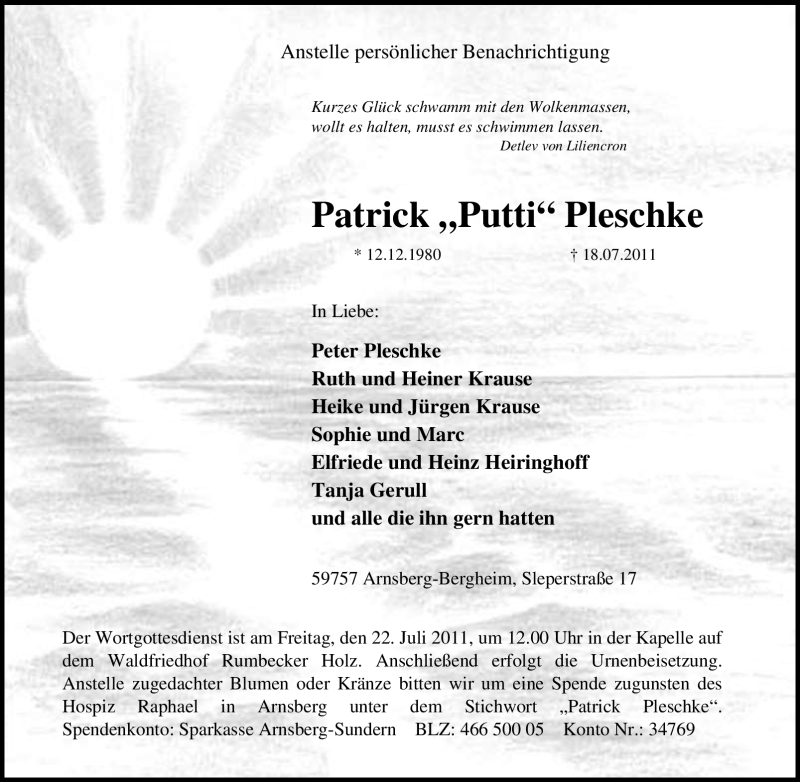 Anstelle persönlicher Benachrichtigung

Kurzes Glück schwamm mit den Wolkenmassen,
wollt es halten, musst es schwimmen lassen.
Detlev von Liliencron

Patrick „Putti“ Pleschke

* 12.12.1980 † 18.07.2011

In Liebe:

Peter Pleschke
Ruth und Heiner Krause
Heike und Jürgen Krause
Sophie und Marc
Elfriede und Heinz Heiringhoff
Tanja Gerull
und alle die ihn gern hatten

59757 Arnsberg-Bergheim, Sleperstraße 17

Der Wortgottesdienst ist am Freitag, den 22. Juli 2011, um 12.00 Uhr in der Kapelle auf dem Waldfriedhof Rumbecker Holz. Anschließend erfolgt die Urnenbeisetzung. Anstelle zugedachter Blumen oder Kränze bitten wir um eine Spende zugunsten des Hospiz Raphael in Arnsberg unter dem Stichwort „Patrick Pleschke“. Spendenkonto: Sparkasse Arnsberg-Sundern BLZ: 466 500 05 Konto Nr.: 34769